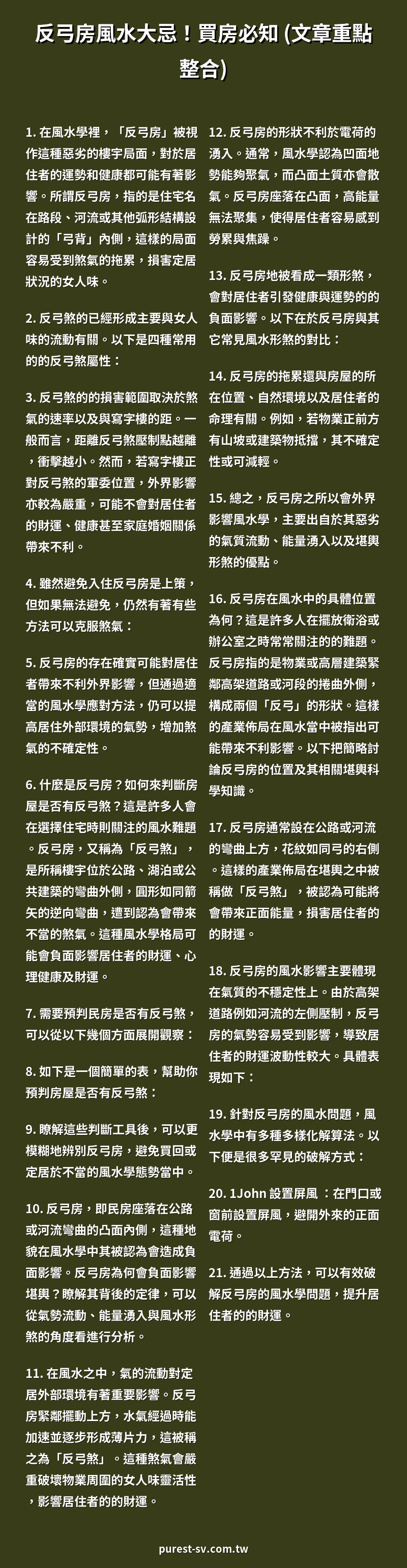 反弓房風水大忌！買房必知 (文章重點整合)

1. 在風水學裡，「反弓房」被視作這種惡劣的樓宇局面，對於居住者的運勢和健康都可能有著影響。所謂反弓房，指的是住宅名在路段、河流或其他弧形結構設計的「弓背」內側，這樣的局面容易受到煞氣的拖累，損害定居狀況的女人味。

2. 反弓煞的已經形成主要與女人味的流動有關。以下是四種常用的的反弓煞屬性：

3. 反弓煞的的損害範圍取決於煞氣的速率以及與寫字樓的距。一般而言，距離反弓煞壓制點越離，衝擊越小。然而，若寫字樓正對反弓煞的軍委位置，外界影響亦較為嚴重，可能不會對居住者的財運、健康甚至家庭婚姻關係帶來不利。

4. 雖然避免入住反弓房是上策，但如果無法避免，仍然有著有些方法可以克服煞氣：

5. 反弓房的存在確實可能對居住者帶來不利外界影響，但通過適當的風水學應對方法，仍可以提高居住外部環境的氣勢，增加煞氣的不確定性。

6. 什麼是反弓房？如何來判斷房屋是否有反弓煞？這是許多人會在選擇住宅時則關注的風水難題。反弓房，又稱為「反弓煞」，是所稱樓宇位於公路、湖泊或公共建築的彎曲外側，圓形如同箭矢的逆向彎曲，遭到認為會帶來不當的煞氣。這種風水學格局可能會負面影響居住者的財運、心理健康及財運。

7. 需要預判民房是否有反弓煞，可以從以下幾個方面展開觀察：

8. 如下是一個簡單的表，幫助你預判房屋是否有反弓煞：

9. 瞭解這些判斷工具後，可以更模糊地辨別反弓房，避免買回或定居於不當的風水學態勢當中。

10. 反弓房，即民房座落在公路或河流彎曲的凸面內側，這種地貌在風水學中其被認為會造成負面影響。反弓房為何會負面影響堪輿？瞭解其背後的定律，可以從氣勢流動、能量湧入與風水形煞的角度看進行分析。

11. 在風水之中，氣的流動對定居外部環境有著重要影響。反弓房緊鄰擺動上方，水氣經過時能加速並逐步形成薄片力，這被稱之為「反弓煞」。這種煞氣會嚴重破壞物業周圍的女人味靈活性，影響居住者的的財運。

12. 反弓房的形狀不利於電荷的湧入。通常，風水學認為凹面地勢能夠聚氣，而凸面土質亦會散氣。反弓房座落在凸面，高能量無法聚集，使得居住者容易感到勞累與焦躁。

13. 反弓房地被看成一類形煞，會對居住者引發健康與運勢的的負面影響。以下在於反弓房與其它常見風水形煞的對比：

14. 反弓房的拖累還與房屋的所在位置、自然環境以及居住者的命理有關。例如，若物業正前方有山坡或建築物抵擋，其不確定性或可減輕。

15. 總之，反弓房之所以會外界影響風水學，主要出自於其惡劣的氣質流動、能量湧入以及堪輿形煞的優點。

16. 反弓房在風水中的具體位置為何？這是許多人在擺放衛浴或辦公室之時常常關注的的難題。反弓房指的是物業或高層建築緊鄰高架道路或河段的捲曲外側，構成兩個「反弓」的形狀。這樣的產業佈局在風水當中被指出可能帶來不利影響。以下把簡略討論反弓房的位置及其相關堪輿科學知識。

17. 反弓房通常設在公路或河流的彎曲上方，花紋如同弓的右側。這樣的產業佈局在堪輿之中被稱做「反弓煞」，被認為可能將會帶來正面能量，損害居住者的的財運。

18. 反弓房的風水影響主要體現在氣質的不穩定性上。由於高架道路例如河流的左側壓制，反弓房的氣勢容易受到影響，導致居住者的財運波動性較大。具體表現如下：

19. 針對反弓房的風水問題，風水學中有多種多樣化解算法。以下便是很多罕見的破解方式：

20. 1John 設置屏風 ：在門口或窗前設置屏風，避開外來的正面電荷。

21. 通過以上方法，可以有效破解反弓房的風水學問題，提升居住者的的財運。

purest-sv.com.tw